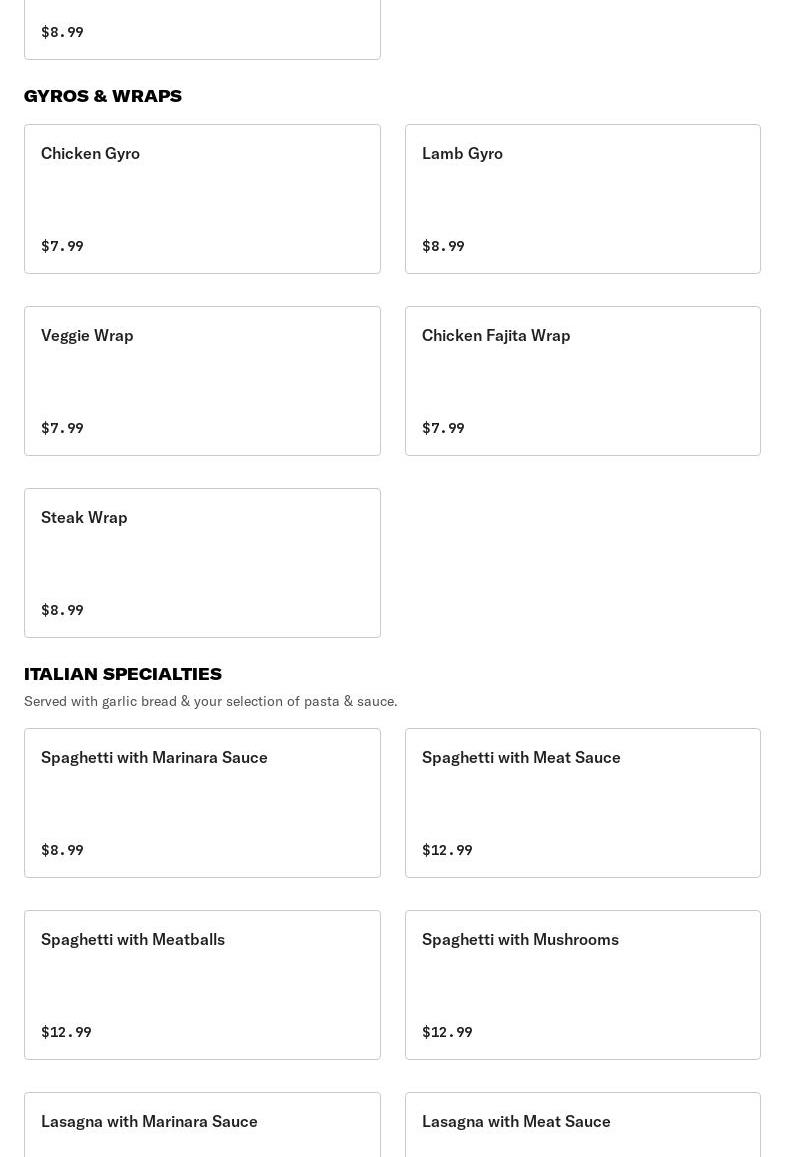 $8.99

GYROS & WRAPS

Chicken Gyro

$7.99

Lamb Gyro

$8.99

Veggie Wrap

$7.99

Chicken Fajita Wrap

$7.99

Steak Wrap

$8.99

ITALIAN SPECIALTIES

Served with garlic bread & your selection of pasta & sauce.

Spaghetti with Marinara Sauce

$8.99

Spaghetti with Meat Sauce

$12.99

Spaghetti with Meatballs

$12.99

Spaghetti with Mushrooms

$12.99

Lasagna with Marinara Sauce

Lasagna with Meat Sauce